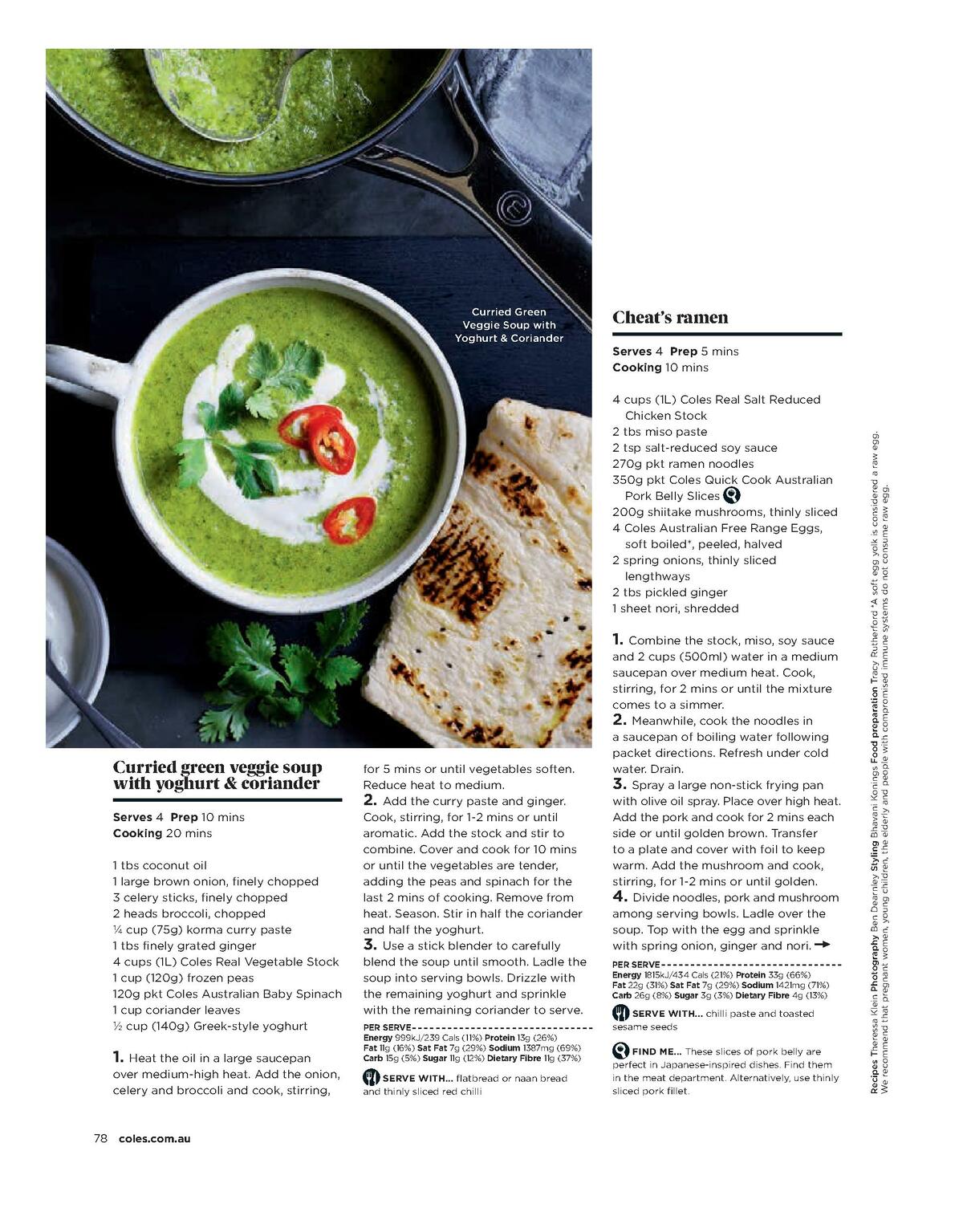 Curried Green Veggie Soup with Yoghurt & Coriander

Curried green veggie soup with yoghurt & coriander

Serves 4 Prep 10 mins
Cooking 20 mins

1 tbs coconut oil
1 large brown onion, finely chopped
3 celery sticks, finely chopped
2 heads broccoli, chopped
¼ cup (75g) korma curry paste
1 tbs finely grated ginger
4 cups (1L) Coles Real Vegetable Stock
1 cup (120g) frozen peas
120g pkt Coles Australian Baby Spinach
1 cup coriander leaves
½ cup (140g) Greek-style yoghurt

1. Heat the oil in a large saucepan over medium-high heat. Add the onion, celery and broccoli and cook, stirring, for 5 mins or until vegetables soften. Reduce heat to medium.
2. Add the curry paste and ginger. Cook, stirring, for 1-2 mins or until aromatic. Add the stock and stir to combine. Cover and cook for 10 mins or until the vegetables are tender, adding the peas and spinach for the last 2 mins of cooking. Remove from heat. Season. Stir in half the coriander and half the yoghurt.
3. Use a stick blender to carefully blend the soup until smooth. Ladle the soup into serving bowls. Drizzle with the remaining yoghurt and sprinkle with the remaining coriander to serve.

PER SERVE
Energy 999kJ/239 Cals (11%) Protein 13g (26%) Fat 11g (16%) Sat Fat 7g (29%) Sodium 1387mg (69%) Carb 15g (5%) Sugar 11g (12%) Dietary Fibre 11g (37%)

SERVE WITH... flatbread or naan bread and thinly sliced red chilli

Cheat's ramen

Serves 4 Prep 5 mins
Cooking 10 mins

4 cups (1L) Coles Real Salt Reduced Chicken Stock
2 tbs miso paste
2 tsp salt-reduced soy sauce
270g pkt ramen noodles
350g pkt Coles Quick Cook Australian Pork Belly Slices
200g shiitake mushrooms, thinly sliced
4 Coles Australian Free Range Eggs, soft boiled*, peeled, halved
2 spring onions, thinly sliced lengthways
2 tbs pickled ginger
1 sheet nori, shredded

1. Combine the stock, miso, soy sauce and 2 cups (500ml) water in a medium saucepan over medium heat. Cook, stirring, for 2 mins or until the mixture comes to a simmer.
2. Meanwhile, cook the noodles in a saucepan of boiling water following packet directions. Refresh under cold water. Drain.
3. Spray a large non-stick frying pan with olive oil spray. Place over high heat. Add the pork and cook for 2 mins each side or until golden brown. Transfer to a plate and cover with foil to keep warm. Add the mushroom and cook, stirring, for 1-2 mins or until golden.
4. Divide noodles, pork and mushroom among serving bowls. Ladle over the soup. Top with the egg and sprinkle with spring onion, ginger and nori.

PER SERVE
Energy 1815kJ/434 Cals (21%) Protein 33g (66%) Fat 22g (31%) Sat Fat 7g (29%) Sodium 1421mg (71%) Carb 26g (8%) Sugar 3g (3%) Dietary Fibre 4g (13%)

SERVE WITH... chilli paste and toasted sesame seeds

FIND ME... These slices of pork belly are perfect in Japanese-inspired dishes. Find them in the meat department. Alternatively, use thinly sliced pork fillet.

Recipes Theressa Klein Photography Ben Dearnley Styling Bhavani Konings Food preparation Tracy Rutherford *A soft egg yolk is considered a raw egg. We recommend that pregnant women, young children, the elderly and people with compromised immune systems do not consume raw egg.

78 coles.com.au